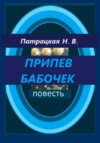 Патрацкая Н. В.

ПРИПЕВ БАБОЧЕК

повесть